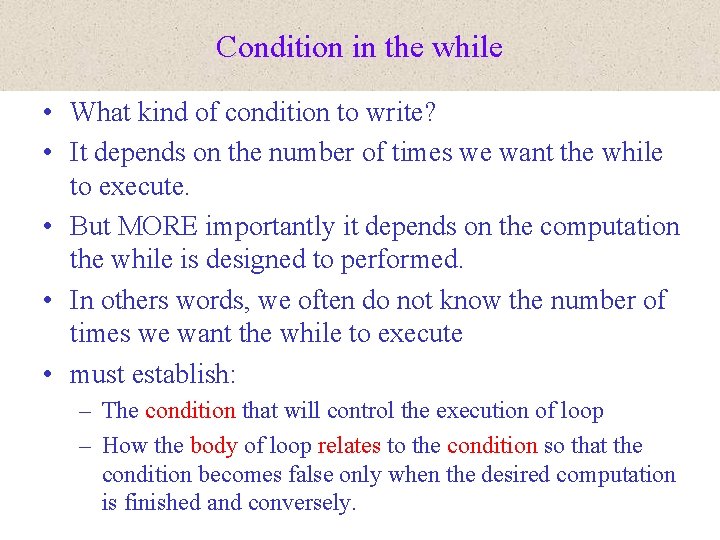 Condition in the while

• What kind of condition to write?
• It depends on the number of times we want the while to execute.
• But MORE importantly it depends on the computation the while is designed to performed.
• In others words, we often do not know the number of times we want the while to execute
• must establish:
– The condition that will control the execution of loop
– How the body of loop relates to the condition so that the condition becomes false only when the desired computation is finished and conversely.